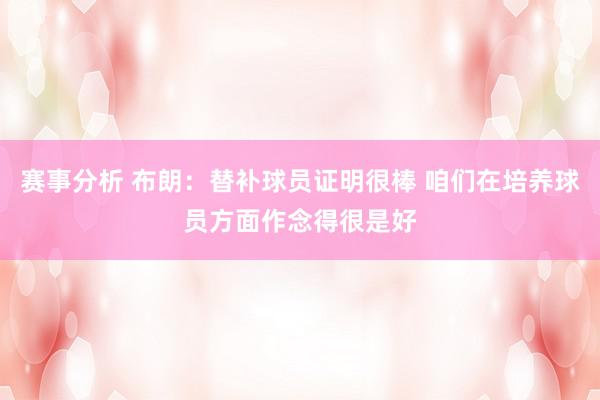 赛事分析 布朗：替补球员证明很棒 咱们在培养球员方面作念得很是好